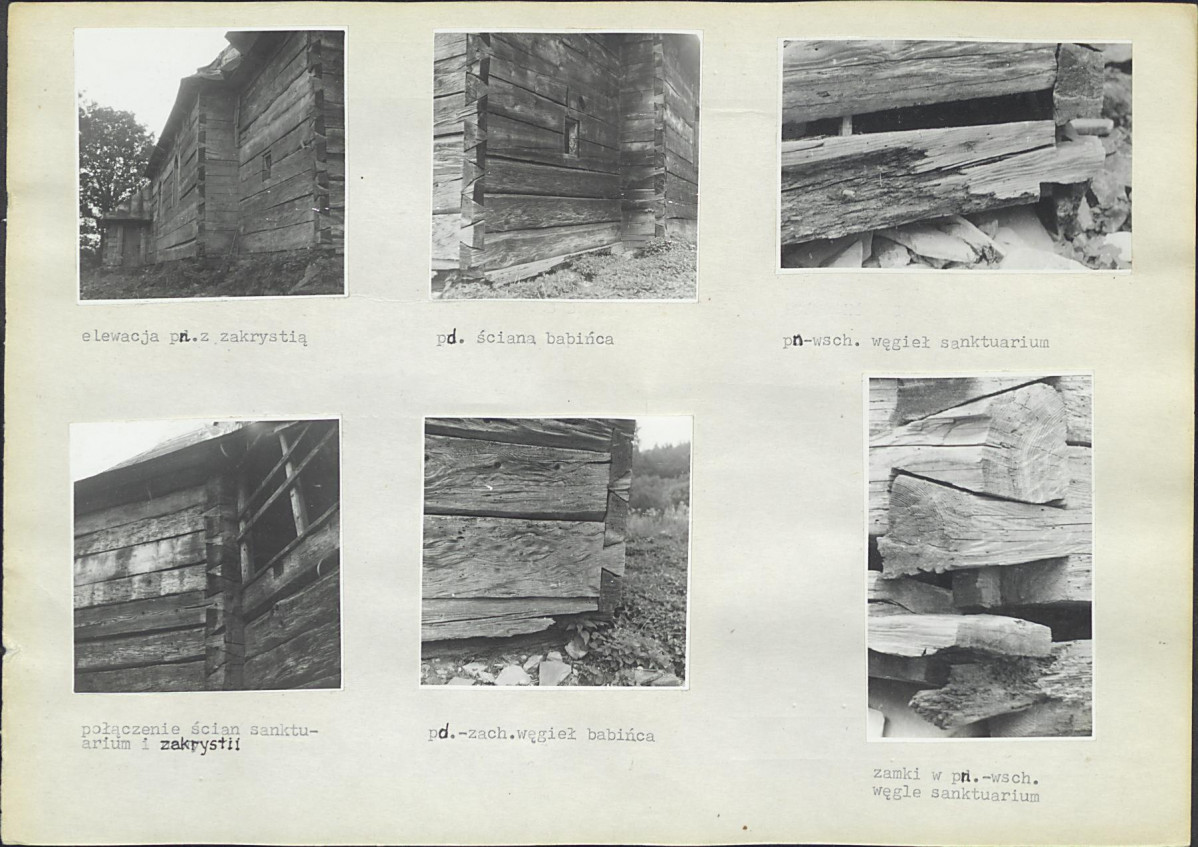 elewacja pn.z zakrystią

pd. ściana babińca

pn-wsch. węgieł sanktuarium

połączenie ścian sanktuarium i zakrystii

pd.-zach.węgieł babińca

zamki w pn.-wsch. węgle sanktuarium